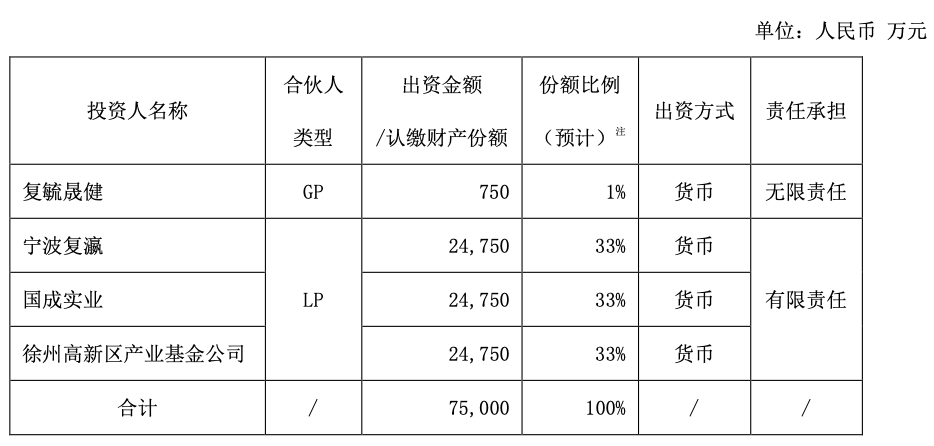 单位：人民币 万元

| 投资人名称 | 合伙人类型 | 出资金额/认缴财产份额 | 份额比例（预计）注 | 出资方式 | 责任承担 |
|---|---|---|---|---|---|
| 复毓晟健 | GP | 750 | 1% | 货币 | 无限责任 |
| 宁波复瀛 | LP | 24,750 | 33% | 货币 | 有限责任 |
| 国成实业 | LP | 24,750 | 33% | 货币 | 有限责任 |
| 徐州高新区产业基金公司 | LP | 24,750 | 33% | 货币 | 有限责任 |
| 合计 | / | 75,000 | 100% | / | / |